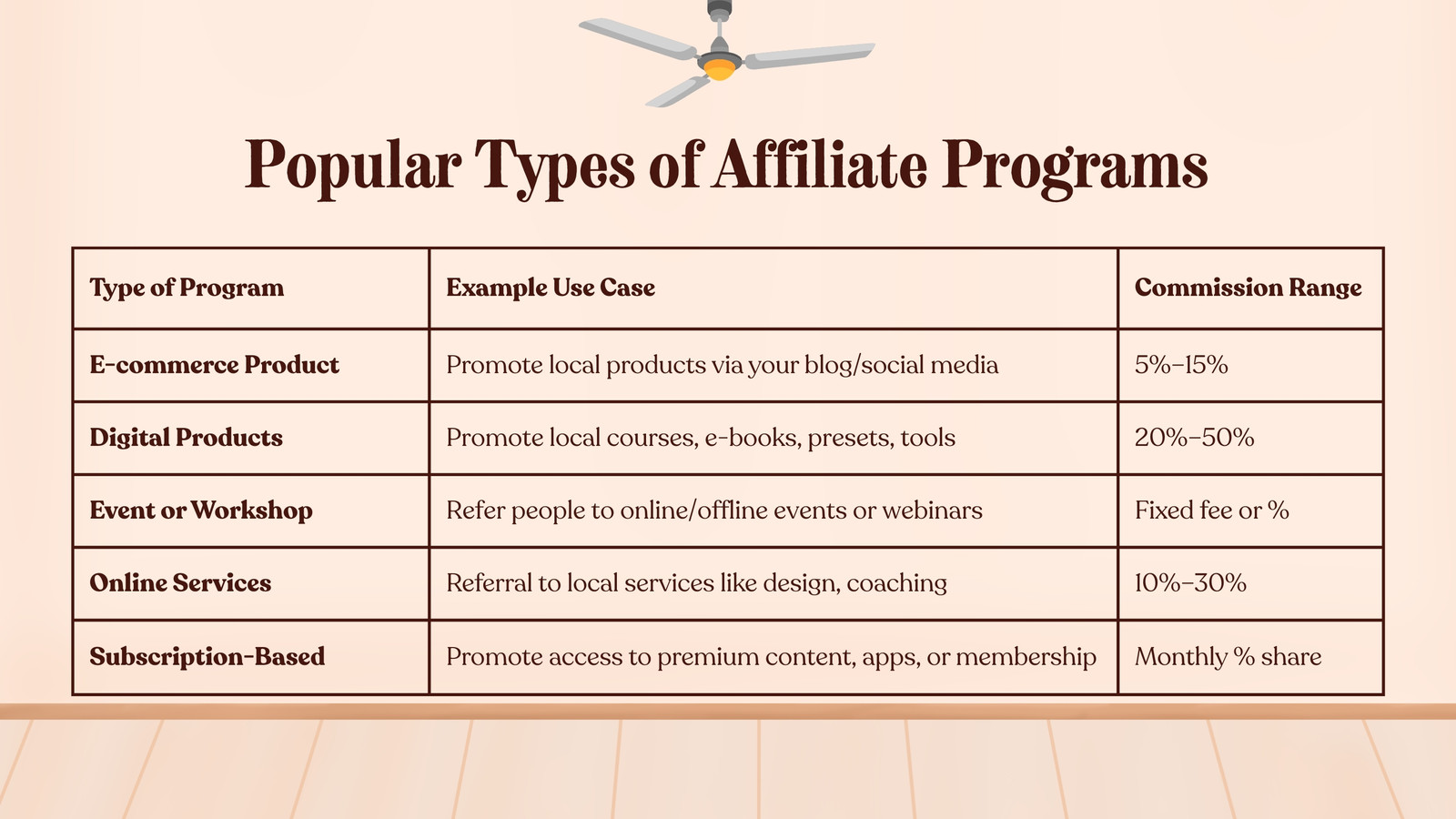 Popular Types of Affiliate Programs

| Type of Program | Example Use Case | Commission Range |
|---|---|---|
| E-commerce Product | Promote local products via your blog/social media | 5%–15% |
| Digital Products | Promote local courses, e-books, presets, tools | 20%–50% |
| Event or Workshop | Refer people to online/offline events or webinars | Fixed fee or % |
| Online Services | Referral to local services like design, coaching | 10%–30% |
| Subscription-Based | Promote access to premium content, apps, or membership | Monthly % share |